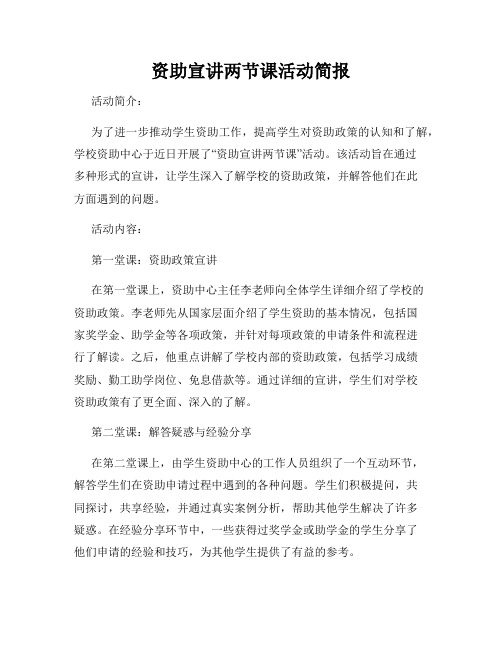 资助宣讲两节课活动简报

活动简介：

为了进一步推动学生资助工作，提高学生对资助政策的认知和了解，学校资助中心于近日开展了“资助宣讲两节课”活动。该活动旨在通过多种形式的宣讲，让学生深入了解学校的资助政策，并解答他们在此方面遇到的问题。

活动内容：

第一堂课：资助政策宣讲

在第一堂课上，资助中心主任李老师向全体学生详细介绍了学校的资助政策。李老师先从国家层面介绍了学生资助的基本情况，包括国家奖学金、助学金等各项政策，并针对每项政策的申请条件和流程进行了解读。之后，他重点讲解了学校内部的资助政策，包括学习成绩奖励、勤工助学岗位、免息借款等。通过详细的宣讲，学生们对学校资助政策有了更全面、深入的了解。

第二堂课：解答疑惑与经验分享

在第二堂课上，由学生资助中心的工作人员组织了一个互动环节，解答学生们在资助申请过程中遇到的各种问题。学生们积极提问，共同探讨，共享经验，并通过真实案例分析，帮助其他学生解决了许多疑惑。在经验分享环节中，一些获得过奖学金或助学金的学生分享了他们申请的经验和技巧，为其他学生提供了有益的参考。